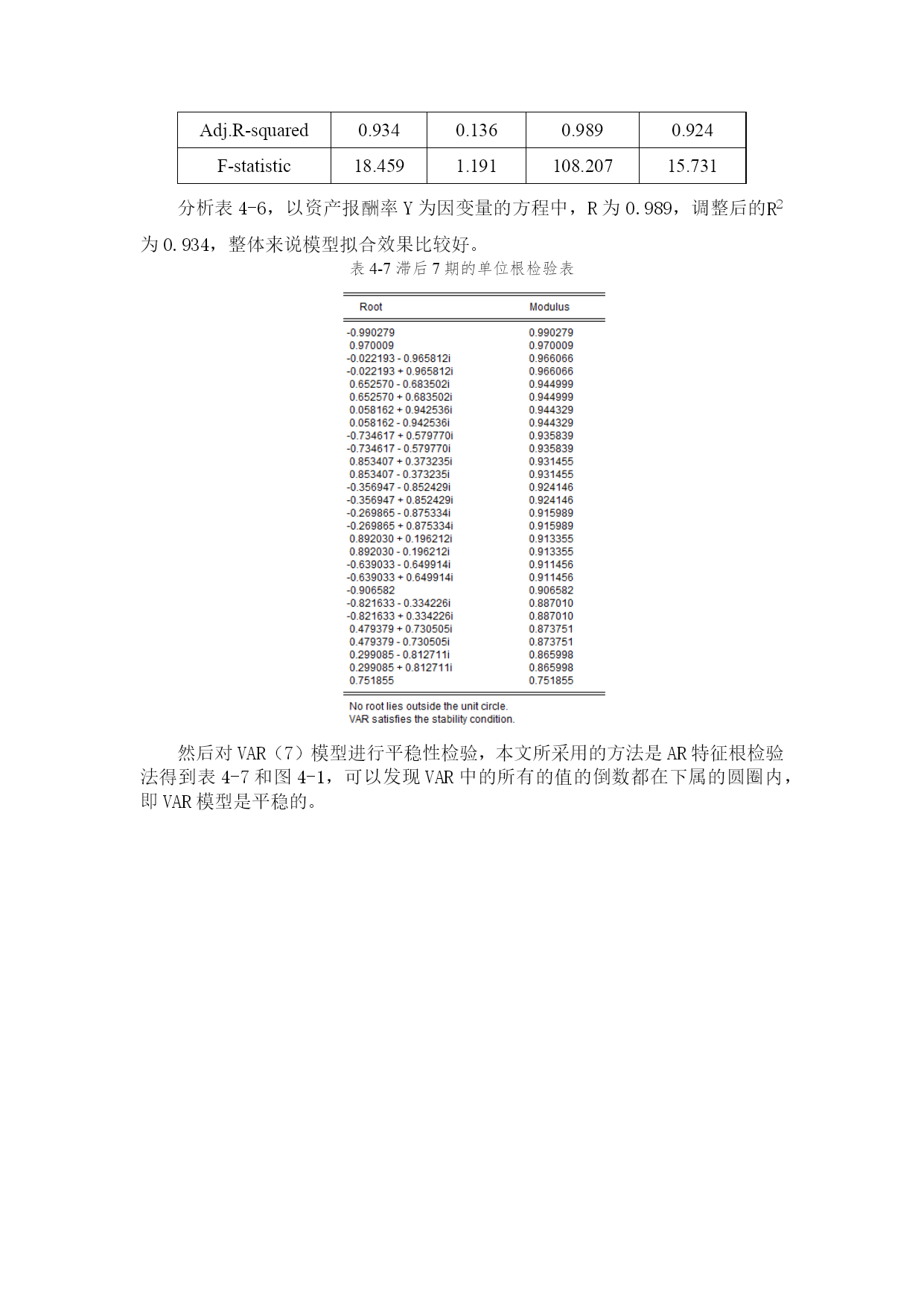 | Adj.R-squared | 0.934 | 0.136 | 0.989 | 0.924 |
|---|---|---|---|---|
| F-statistic | 18.459 | 1.191 | 108.207 | 15.731 |

分析表 4-6，以资产报酬率 Y 为因变量的方程中，R 为 0.989，调整后的$R^2$为 0.934，整体来说模型拟合效果比较好。

表 4-7 滞后 7 期的单位根检验表

| Root | Modulus |
|---|---|
| -0.990279 | 0.990279 |
| 0.970009 | 0.970009 |
| -0.022193 - 0.965812i | 0.966066 |
| -0.022193 + 0.965812i | 0.966066 |
| 0.652570 - 0.683502i | 0.944999 |
| 0.652570 + 0.683502i | 0.944999 |
| 0.058162 + 0.942536i | 0.944329 |
| 0.058162 - 0.942536i | 0.944329 |
| -0.734617 + 0.579770i | 0.935839 |
| -0.734617 - 0.579770i | 0.935839 |
| 0.853407 + 0.373235i | 0.931455 |
| 0.853407 - 0.373235i | 0.931455 |
| -0.356947 - 0.852429i | 0.924146 |
| -0.356947 + 0.852429i | 0.924146 |
| -0.269865 - 0.875334i | 0.915989 |
| -0.269865 + 0.875334i | 0.915989 |
| 0.892030 + 0.196212i | 0.913355 |
| 0.892030 - 0.196212i | 0.913355 |
| -0.639033 - 0.649914i | 0.911456 |
| -0.639033 + 0.649914i | 0.911456 |
| -0.906582 | 0.906582 |
| -0.821633 - 0.334226i | 0.887010 |
| -0.821633 + 0.334226i | 0.887010 |
| 0.479379 + 0.730505i | 0.873751 |
| 0.479379 - 0.730505i | 0.873751 |
| 0.299085 - 0.812711i | 0.865998 |
| 0.299085 + 0.812711i | 0.865998 |
| 0.751855 | 0.751855 |

No root lies outside the unit circle.
VAR satisfies the stability condition.

然后对 VAR（7）模型进行平稳性检验，本文所采用的方法是 AR 特征根检验法得到表 4-7 和图 4-1，可以发现 VAR 中的所有的值的倒数都在下属的圆圈内，即 VAR 模型是平稳的。